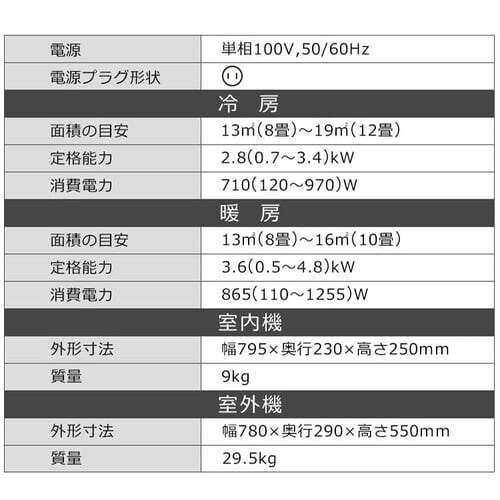 | 電源 | 単相100V,50/60Hz |
|---|---|
| 電源プラグ形状 | |
| 冷　房 | |
| 面積の目安 | 13㎡(8畳)～19㎡(12畳) |
| 定格能力 | 2.8(0.7～3.4)kW |
| 消費電力 | 710(120～970)W |
| 暖　房 | |
| 面積の目安 | 13㎡(8畳)～16㎡(10畳) |
| 定格能力 | 3.6(0.5～4.8)kW |
| 消費電力 | 865(110～1255)W |
| 室内機 | |
| 外形寸法 | 幅795×奥行230×高さ250mm |
| 質量 | 9kg |
| 室外機 | |
| 外形寸法 | 幅780×奥行290×高さ550mm |
| 質量 | 29.5kg |